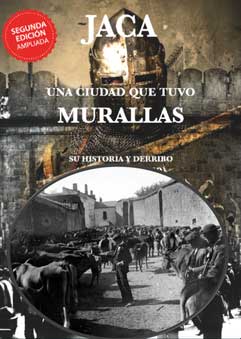 SEGUNDA EDICIÓN AMPLIADA

JACA

UNA CIUDAD QUE TUVO

MURALLAS

SU HISTORIA Y DERRIBO